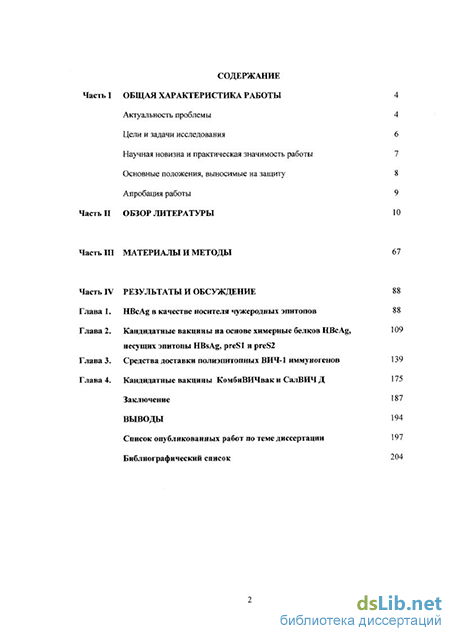 СОДЕРЖАНИЕ

Часть I ОБЩАЯ ХАРАКТЕРИСТИКА РАБОТЫ 4

Актуальность проблемы 4

Цели и задачи исследования 6

Научная новизна и практическая значимость работы 7

Основные положения, выносимые на защиту 8

Апробация работы 9

Часть II ОБЗОР ЛИТЕРАТУРЫ 10

Часть III МАТЕРИАЛЫ И МЕТОДЫ 67

Часть IV РЕЗУЛЬТАТЫ И ОБСУЖДЕНИЕ 88

Глава 1. HBcAg в качестве носителя чужеродных эпитопов 88

Глава 2. Кандидатные вакцины на основе химерные белков HBcAg, несущих эпитопы HBsAg, preS1 и preS2 109

Глава 3. Средства доставки полиэпитопных ВИЧ-1 иммуногенов 139

Глава 4. Кандидатные вакцины КомбиВИЧвак и СалВИЧ Д 175

Заключение 187

ВЫВОДЫ 194

Список опубликованных работ по теме диссертации 197

Библиографический список 204

2

dsLib.net
библиотека диссертаций